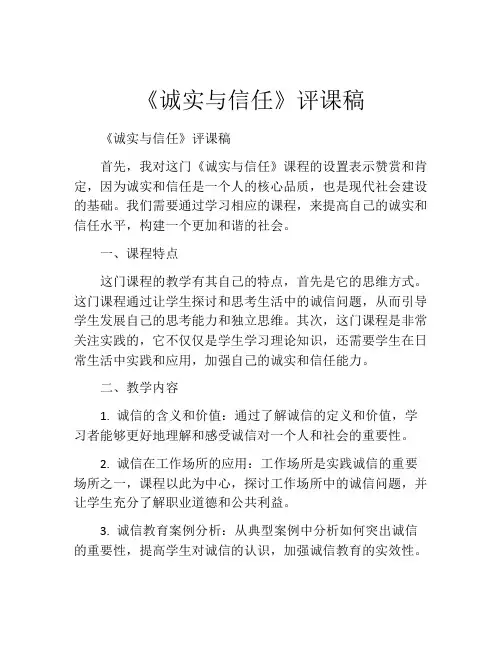 《诚实与信任》评课稿

《诚实与信任》评课稿

首先，我对这门《诚实与信任》课程的设置表示赞赏和肯定，因为诚实和信任是一个人的核心品质，也是现代社会建设的基础。我们需要通过学习相应的课程，来提高自己的诚实和信任水平，构建一个更加和谐的社会。

一、课程特点

这门课程的教学有其自己的特点，首先是它的思维方式。这门课程通过让学生探讨和思考生活中的诚信问题，从而引导学生发展自己的思考能力和独立思维。其次，这门课程是非常关注实践的，它不仅仅是学生学习理论知识，还需要学生在日常生活中实践和应用，加强自己的诚实和信任能力。

二、教学内容

1. 诚信的含义和价值：通过了解诚信的定义和价值，学习者能够更好地理解和感受诚信对一个人和社会的重要性。

2. 诚信在工作场所的应用：工作场所是实践诚信的重要场所之一，课程以此为中心，探讨工作场所中的诚信问题，并让学生充分了解职业道德和公共利益。

3. 诚信教育案例分析：从典型案例中分析如何突出诚信的重要性，提高学生对诚信的认识，加强诚信教育的实效性。